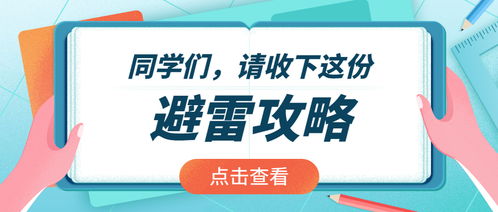 同学们，请收下这份

避雷攻略

点击查看